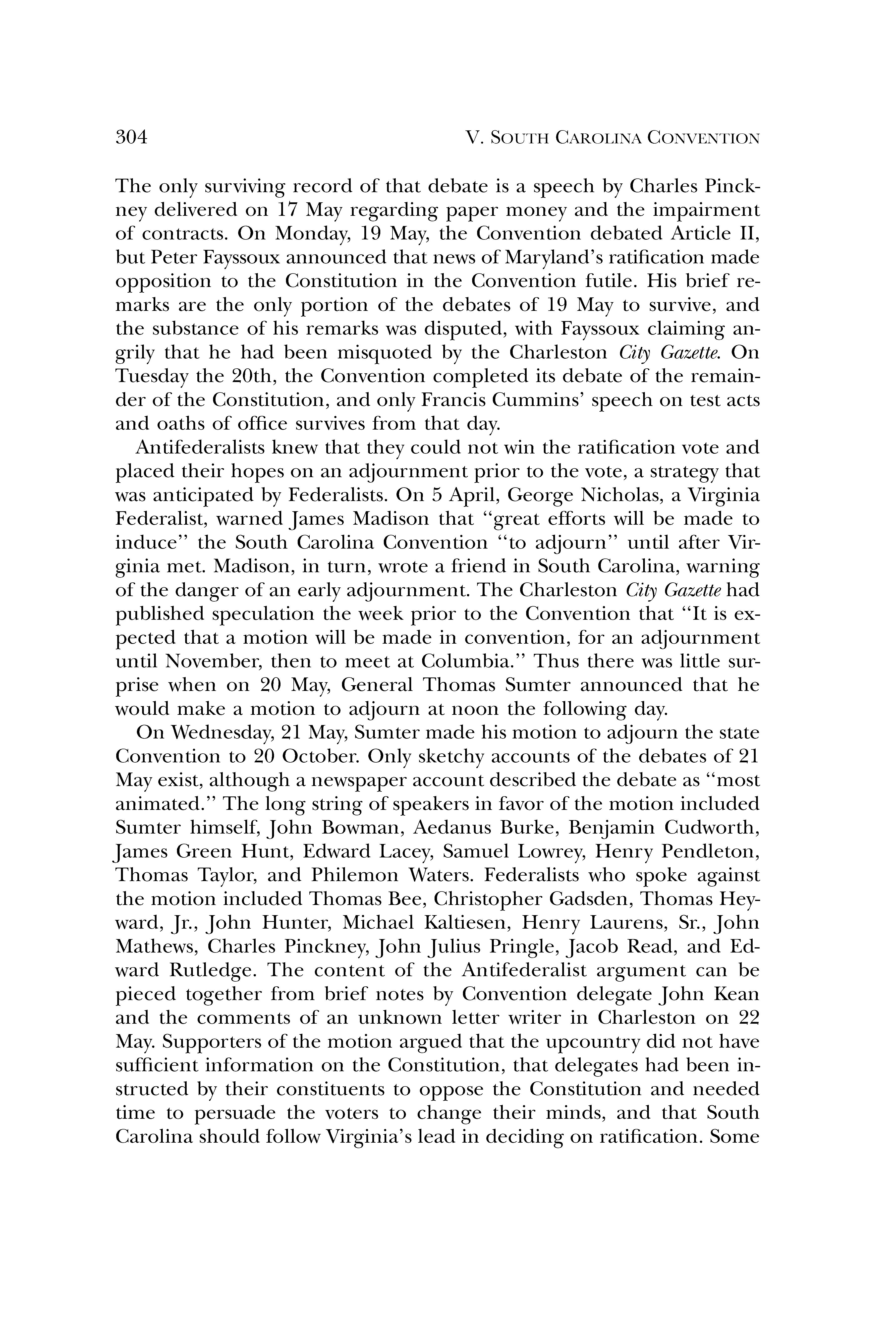 304 V. SOUTH CAROLINA CONVENTION

The only surviving record of that debate is a speech by Charles Pinckney delivered on 17 May regarding paper money and the impairment of contracts. On Monday, 19 May, the Convention debated Article II, but Peter Fayssoux announced that news of Maryland's ratification made opposition to the Constitution in the Convention futile. His brief remarks are the only portion of the debates of 19 May to survive, and the substance of his remarks was disputed, with Fayssoux claiming angrily that he had been misquoted by the Charleston City Gazette. On Tuesday the 20th, the Convention completed its debate of the remainder of the Constitution, and only Francis Cummins' speech on test acts and oaths of office survives from that day.

Antifederalists knew that they could not win the ratification vote and placed their hopes on an adjournment prior to the vote, a strategy that was anticipated by Federalists. On 5 April, George Nicholas, a Virginia Federalist, warned James Madison that "great efforts will be made to induce" the South Carolina Convention "to adjourn" until after Virginia met. Madison, in turn, wrote a friend in South Carolina, warning of the danger of an early adjournment. The Charleston City Gazette had published speculation the week prior to the Convention that "It is expected that a motion will be made in convention, for an adjournment until November, then to meet at Columbia." Thus there was little surprise when on 20 May, General Thomas Sumter announced that he would make a motion to adjourn at noon the following day.

On Wednesday, 21 May, Sumter made his motion to adjourn the state Convention to 20 October. Only sketchy accounts of the debates of 21 May exist, although a newspaper account described the debate as "most animated." The long string of speakers in favor of the motion included Sumter himself, John Bowman, Aedanus Burke, Benjamin Cudworth, James Green Hunt, Edward Lacey, Samuel Lowrey, Henry Pendleton, Thomas Taylor, and Philemon Waters. Federalists who spoke against the motion included Thomas Bee, Christopher Gadsden, Thomas Heyward, Jr., John Hunter, Michael Kaltiesen, Henry Laurens, Sr., John Mathews, Charles Pinckney, John Julius Pringle, Jacob Read, and Edward Rutledge. The content of the Antifederalist argument can be pieced together from brief notes by Convention delegate John Kean and the comments of an unknown letter writer in Charleston on 22 May. Supporters of the motion argued that the upcountry did not have sufficient information on the Constitution, that delegates had been instructed by their constituents to oppose the Constitution and needed time to persuade the voters to change their minds, and that South Carolina should follow Virginia's lead in deciding on ratification. Some